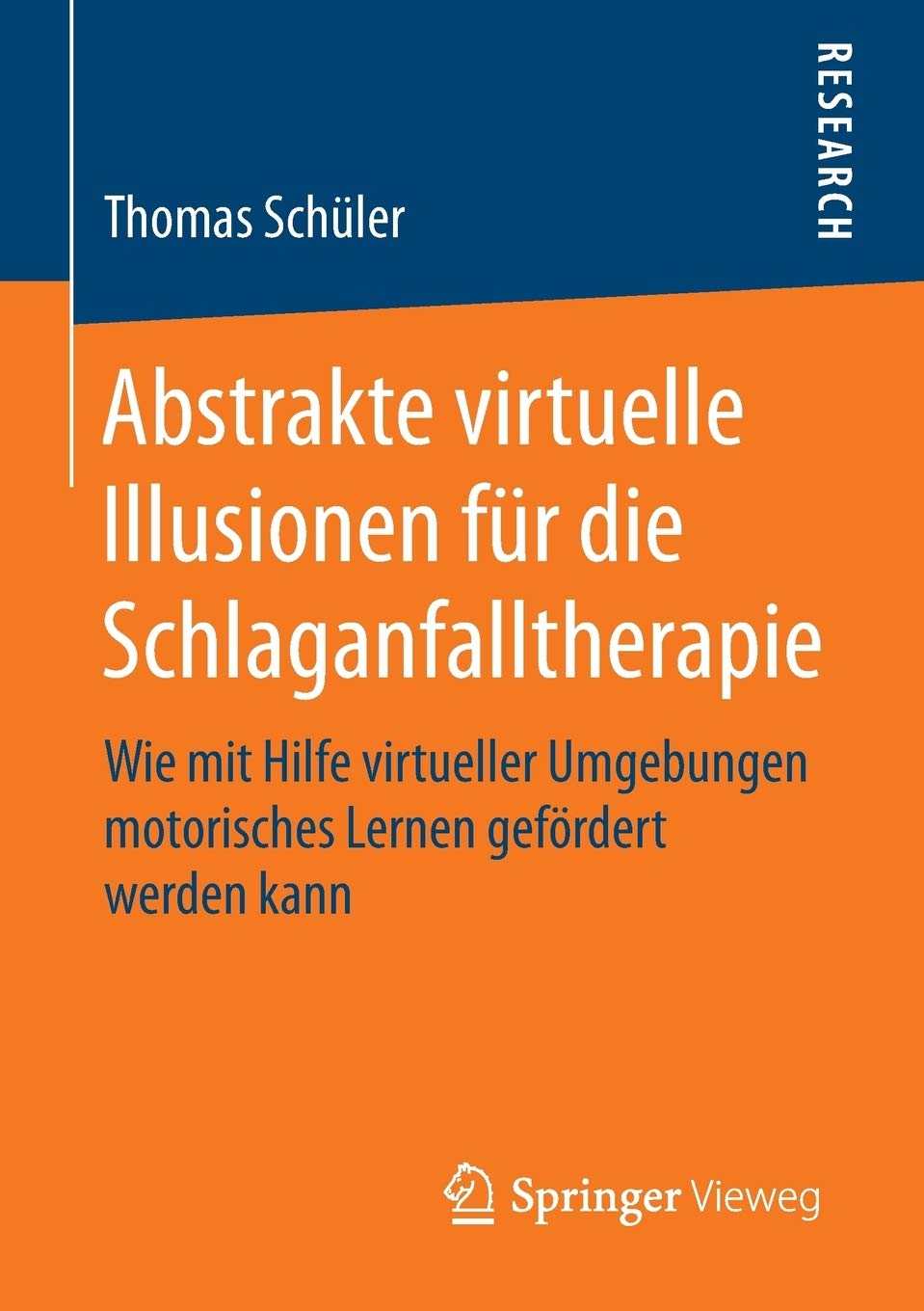 RESEARCH

Thomas Schüler

Abstrakte virtuelle Illusionen für die Schlaganfalltherapie

Wie mit Hilfe virtueller Umgebungen motorisches Lernen gefördert werden kann

Springer Vieweg